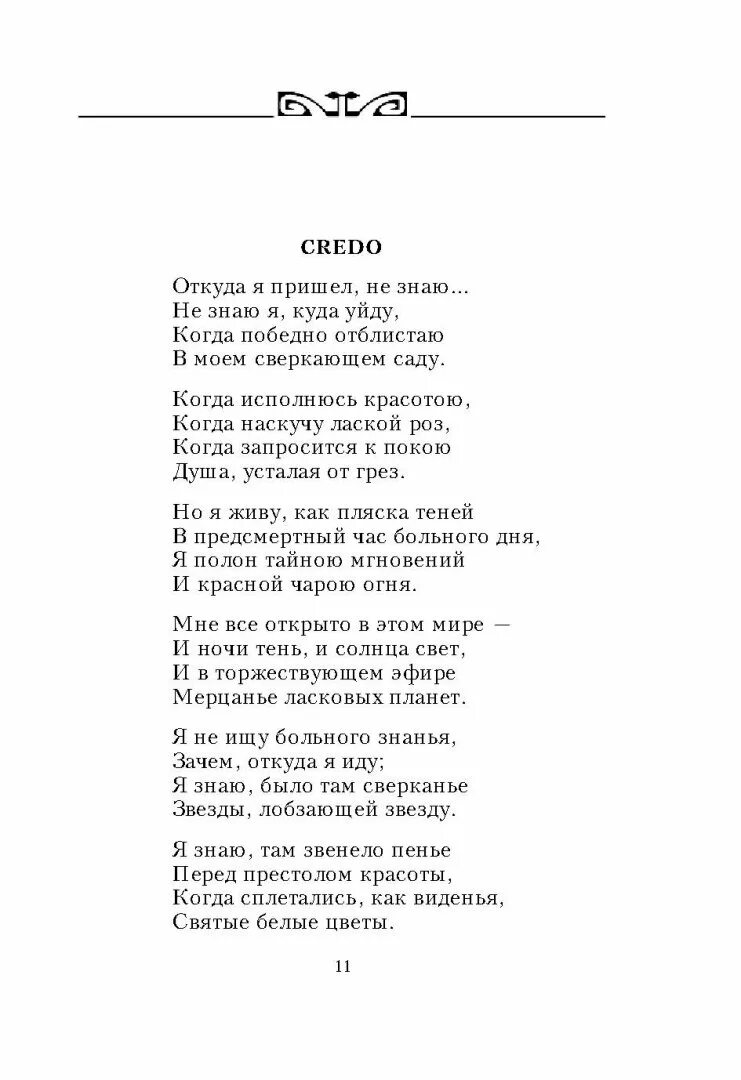 CREDO

Откуда я пришел, не знаю...
Не знаю я, куда уйду,
Когда победно отблистаю
В моем сверкающем саду.

Когда исполнюсь красотою,
Когда наскучу лаской роз,
Когда запросится к покою
Душа, усталая от грез.

Но я живу, как пляска теней
В предсмертный час больного дня,
Я полон тайною мгновений
И красной чарою огня.

Мне все открыто в этом мире —
И ночи тень, и солнца свет,
И в торжествующем эфире
Мерцанье ласковых планет.

Я не ищу больного знанья,
Зачем, откуда я иду;
Я знаю, было там сверканье
Звезды, лобзающей звезду.

Я знаю, там звенело пенье
Перед престолом красоты,
Когда сплетались, как виденья,
Святые белые цветы.

11